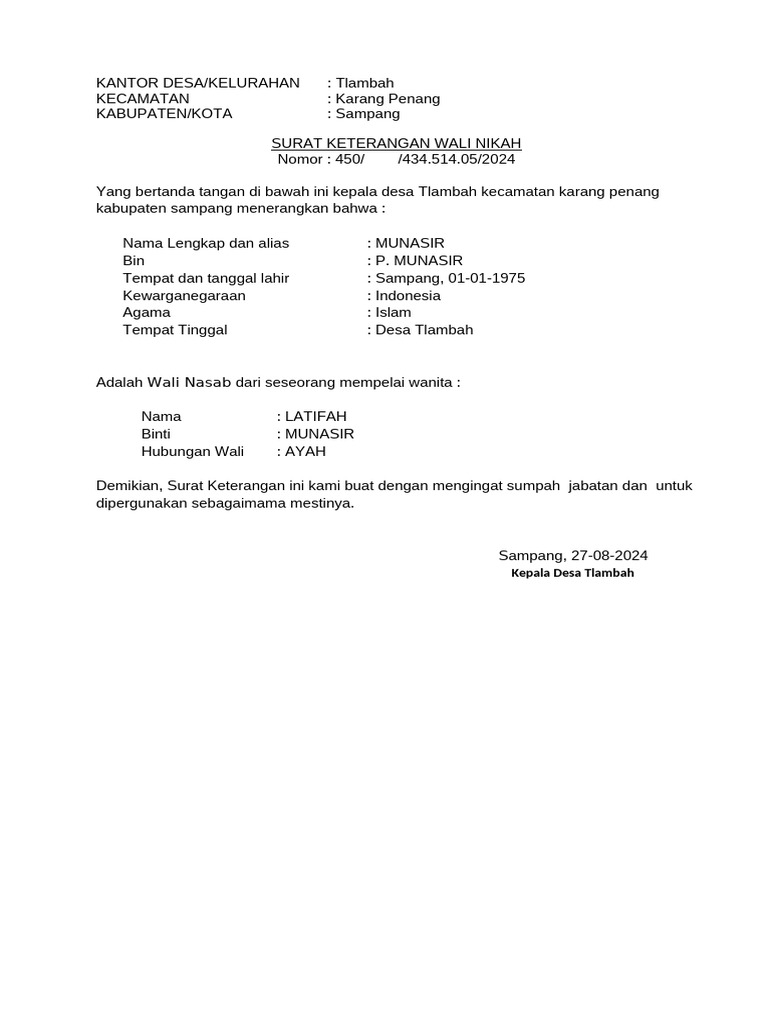 KANTOR DESA/KELURAHAN : Tlambah
KECAMATAN : Karang Penang
KABUPATEN/KOTA : Sampang

SURAT KETERANGAN WALI NIKAH
Nomor : 450/ /434.514.05/2024

Yang bertanda tangan di bawah ini kepala desa Tlambah kecamatan karang penang kabupaten sampang menerangkan bahwa :

Nama Lengkap dan alias : MUNASIR
Bin : P. MUNASIR
Tempat dan tanggal lahir : Sampang, 01-01-1975
Kewarganegaraan : Indonesia
Agama : Islam
Tempat Tinggal : Desa Tlambah

Adalah Wali Nasab dari seseorang mempelai wanita :

Nama : LATIFAH
Binti : MUNASIR
Hubungan Wali : AYAH

Demikian, Surat Keterangan ini kami buat dengan mengingat sumpah jabatan dan untuk dipergunakan sebagaimama mestinya.

Sampang, 27-08-2024
Kepala Desa Tlambah